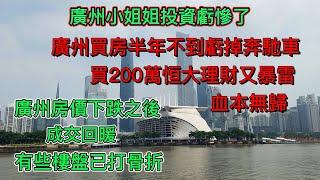 廣州小姐姐投資虧慘了

廣州買房半年不到虧掉奔馳車

買200萬恒大理財又暴雷

血本無歸

廣州房價下跌之後

成交回暖

有些樓盤已打骨折